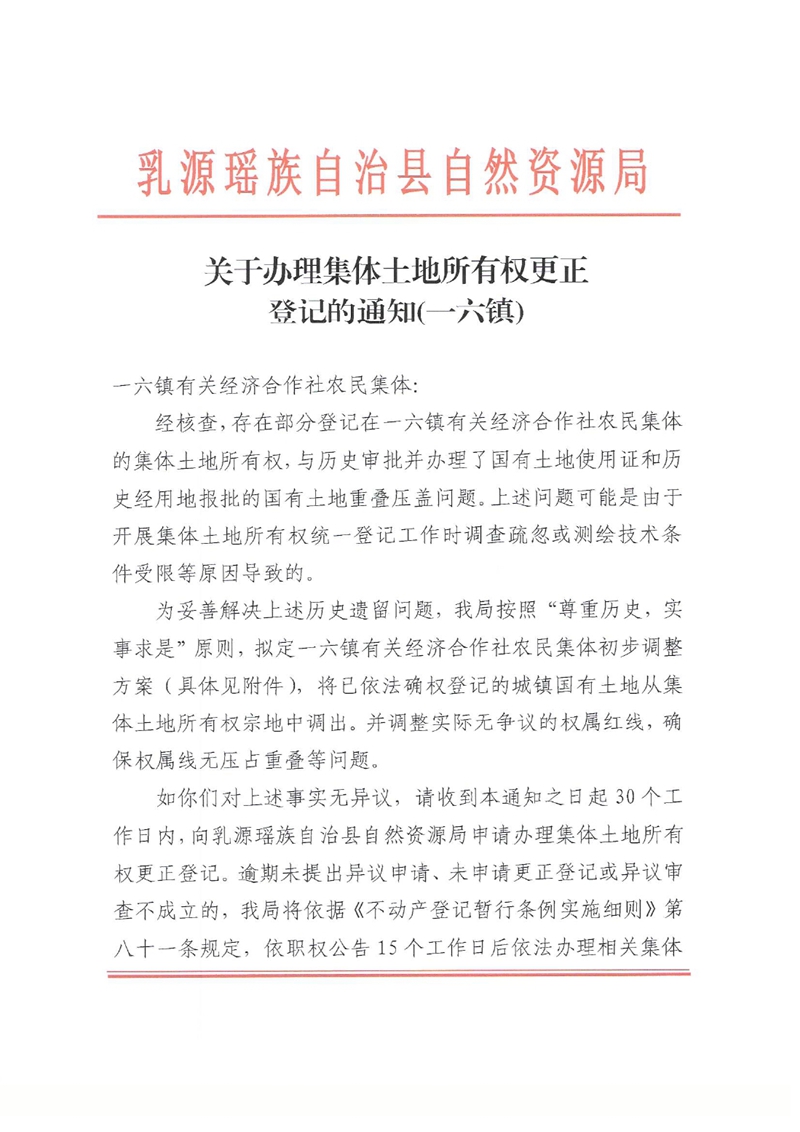 乳源瑶族自治县自然资源局

关于办理集体土地所有权更正登记的通知(一六镇)

一六镇有关经济合作社农民集体:

经核查,存在部分登记在一六镇有关经济合作社农民集体的集体土地所有权,与历史审批并办理了国有土地使用证和历史经用地报批的国有土地重叠压盖问题。上述问题可能是由于开展集体土地所有权统一登记工作时调查疏忽或测绘技术条件受限等原因导致的。

为妥善解决上述历史遗留问题,我局按照“尊重历史,实事求是”原则,拟定一六镇有关经济合作社农民集体初步调整方案(具体见附件),将已依法确权登记的城镇国有土地从集体土地所有权宗地中调出。并调整实际无争议的权属红线,确保权属线无压占重叠等问题。

如你们对上述事实无异议,请收到本通知之日起30个工作日内,向乳源瑶族自治县自然资源局申请办理集体土地所有权更正登记。逾期未提出异议申请、未申请更正登记或异议审查不成立的,我局将依据《不动产登记暂行条例实施细则》第八十一条规定,依职权公告15个工作日后依法办理相关集体